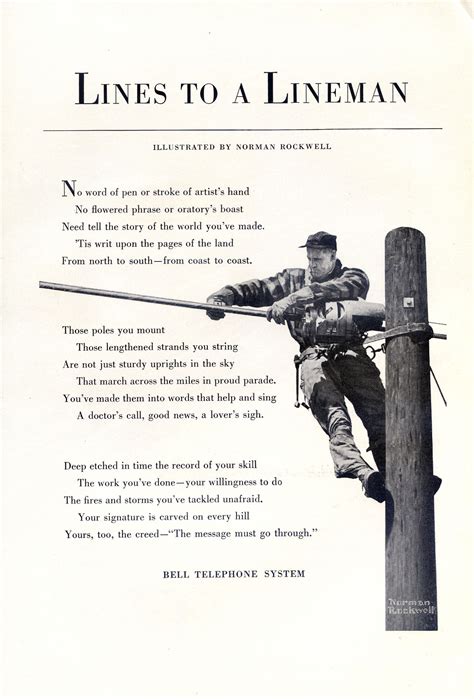 LINES TO A LINEMAN

ILLUSTRATED BY NORMAN ROCKWELL

No word of pen or stroke of artist's hand
No flowered phrase or oratory's boast
Need tell the story of the world you've made.
'Tis writ upon the pages of the land
From north to south—from coast to coast.

Those poles you mount
Those lengthened strands you string
Are not just sturdy uprights in the sky
That march across the miles in proud parade.
You've made them into words that help and sing
A doctor's call, good news, a lover's sigh.

Deep etched in time the record of your skill
The work you've done—your willingness to do
The fires and storms you've tackled unafraid.
Your signature is carved on every hill
Yours, too, the creed—"The message must go through."

BELL TELEPHONE SYSTEM

Norman Rockwell